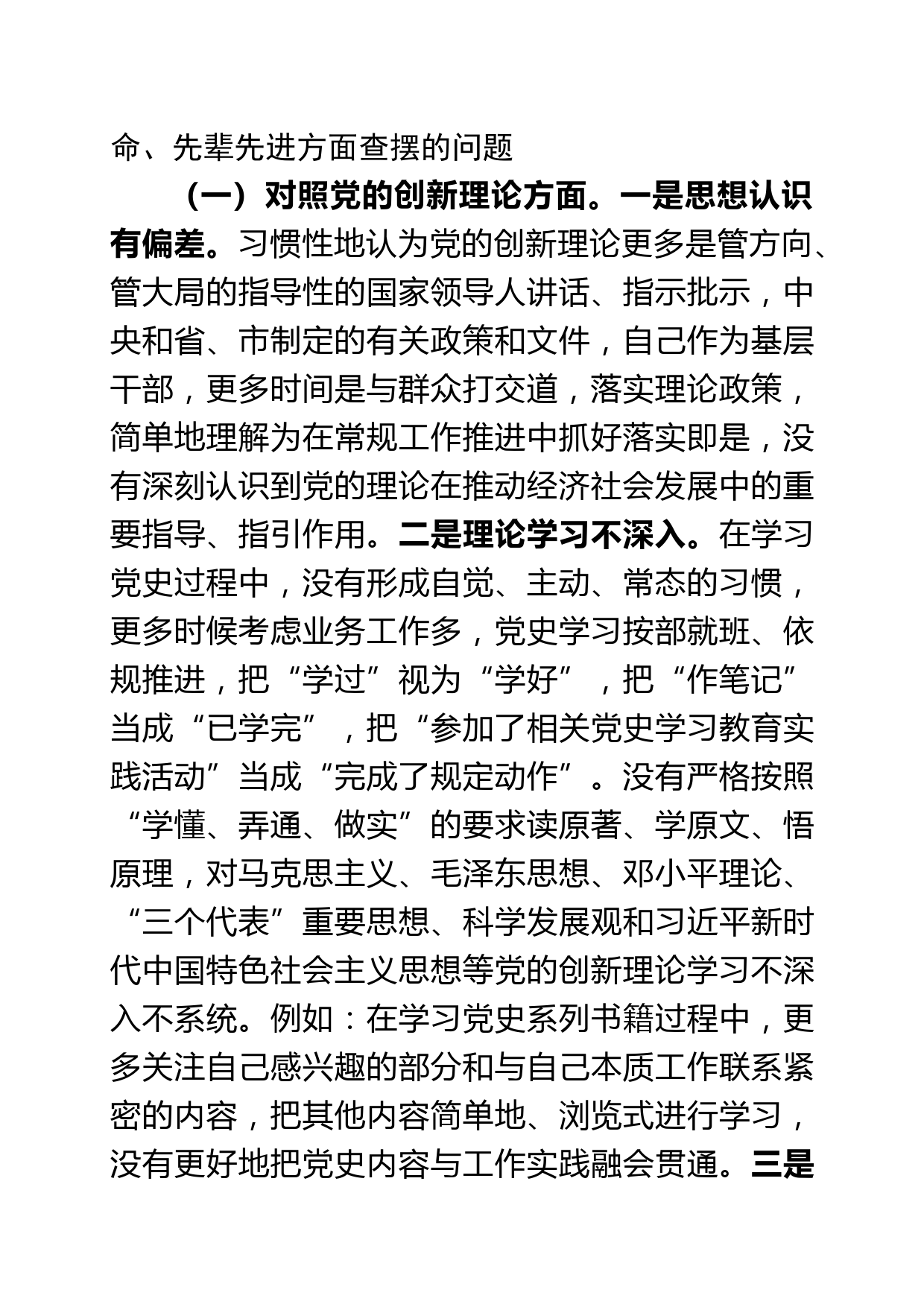 命、先辈先进方面查摆的问题

（一）对照党的创新理论方面。一是思想认识有偏差。习惯性地认为党的创新理论更多是管方向、管大局的指导性的国家领导人讲话、指示批示，中央和省、市制定的有关政策和文件，自己作为基层干部，更多时间是与群众打交道，落实理论政策，简单地理解为在常规工作推进中抓好落实即是，没有深刻认识到党的理论在推动经济社会发展中的重要指导、指引作用。二是理论学习不深入。在学习党史过程中，没有形成自觉、主动、常态的习惯，更多时候考虑业务工作多，党史学习按部就班、依规推进，把“学过”视为“学好”，把“作笔记”当成“已学完”，把“参加了相关党史学习教育实践活动”当成“完成了规定动作”。没有严格按照“学懂、弄通、做实”的要求读原著、学原文、悟原理，对马克思主义、毛泽东思想、邓小平理论、“三个代表”重要思想、科学发展观和习近平新时代中国特色社会主义思想等党的创新理论学习不深入不系统。例如：在学习党史系列书籍过程中，更多关注自己感兴趣的部分和与自己本质工作联系紧密的内容，把其他内容简单地、浏览式进行学习，没有更好地把党史内容与工作实践融会贯通。三是